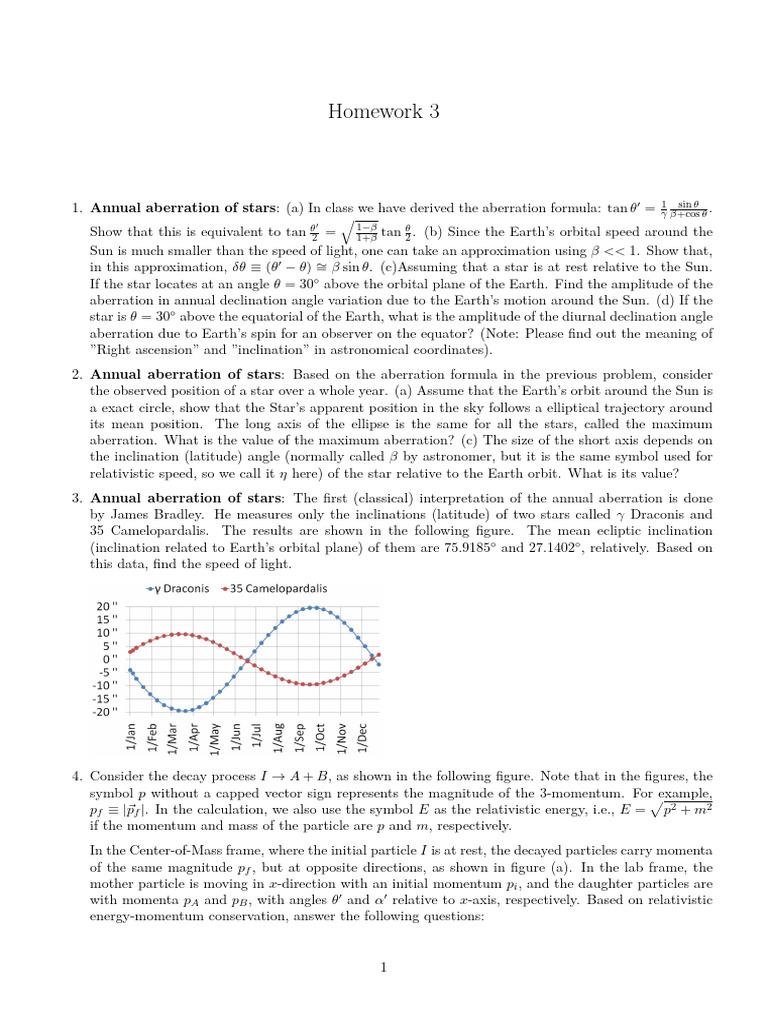 Homework 3

1. **Annual aberration of stars**: (a) In class we have derived the aberration formula: $\tan\theta' = \frac{1}{\gamma}\frac{\sin\theta}{\beta+\cos\theta}$. Show that this is equivalent to $\tan\frac{\theta'}{2} = \sqrt{\frac{1-\beta}{1+\beta}}\tan\frac{\theta}{2}$. (b) Since the Earth's orbital speed around the Sun is much smaller than the speed of light, one can take an approximation using $\beta << 1$. Show that, in this approximation, $\delta\theta \equiv (\theta' - \theta) \cong \beta\sin\theta$. (c)Assuming that a star is at rest relative to the Sun. If the star locates at an angle $\theta = 30°$ above the orbital plane of the Earth. Find the amplitude of the aberration in annual declination angle variation due to the Earth's motion around the Sun. (d) If the star is $\theta = 30°$ above the equatorial of the Earth, what is the amplitude of the diurnal declination angle aberration due to Earth's spin for an observer on the equator? (Note: Please find out the meaning of "Right ascension" and "inclination" in astronomical coordinates).

2. **Annual aberration of stars**: Based on the aberration formula in the previous problem, consider the observed position of a star over a whole year. (a) Assume that the Earth's orbit around the Sun is a exact circle, show that the Star's apparent position in the sky follows a elliptical trajectory around its mean position. The long axis of the ellipse is the same for all the stars, called the maximum aberration. What is the value of the maximum aberration? (c) The size of the short axis depends on the inclination (latitude) angle (normally called $\beta$ by astronomer, but it is the same symbol used for relativistic speed, so we call it $\eta$ here) of the star relative to the Earth orbit. What is its value?

3. **Annual aberration of stars**: The first (classical) interpretation of the annual aberration is done by James Bradley. He measures only the inclinations (latitude) of two stars called $\gamma$ Draconis and 35 Camelopardalis. The results are shown in the following figure. The mean ecliptic inclination (inclination related to Earth's orbital plane) of them are 75.9185° and 27.1402°, relatively. Based on this data, find the speed of light.

γ Draconis 35 Camelopardalis
20 "
15 "
10 "
5 "
0 "
-5 "
-10 "
-15 "
-20 "
1/Jan 1/Feb 1/Mar 1/Apr 1/May 1/Jun 1/Jul 1/Aug 1/Sep 1/Oct 1/Nov 1/Dec

4. Consider the decay process $I \to A + B$, as shown in the following figure. Note that in the figures, the symbol $p$ without a capped vector sign represents the magnitude of the 3-momentum. For example, $p_f \equiv |\vec{p}_f|$. In the calculation, we also use the symbol $E$ as the relativistic energy, i.e., $E = \sqrt{p^2 + m^2}$ if the momentum and mass of the particle are $p$ and $m$, respectively.

In the Center-of-Mass frame, where the initial particle $I$ is at rest, the decayed particles carry momenta of the same magnitude $p_f$, but at opposite directions, as shown in figure (a). In the lab frame, the mother particle is moving in $x$-direction with an initial momentum $p_i$, and the daughter particles are with momenta $p_A$ and $p_B$, with angles $\theta'$ and $\alpha'$ relative to $x$-axis, respectively. Based on relativistic energy-momentum conservation, answer the following questions:

1